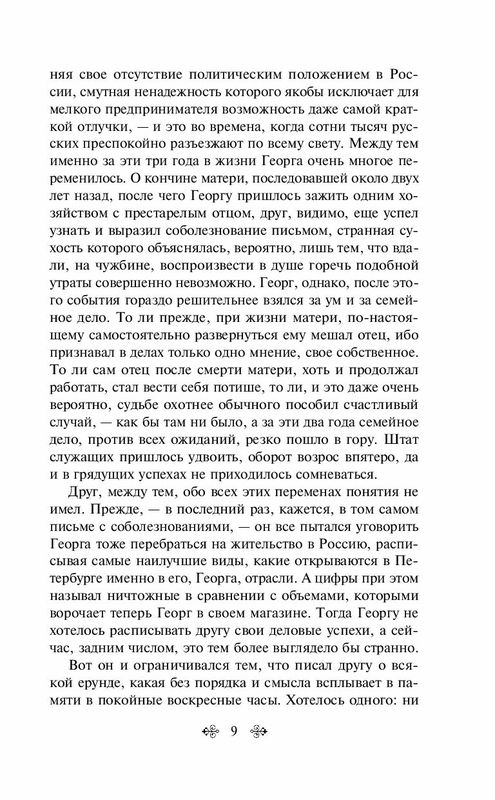 няя свое отсутствие политическим положением в России, смутная ненадежность которого якобы исключает для мелкого предпринимателя возможность даже самой краткой отлучки, — и это во времена, когда сотни тысяч русских преспокойно разъезжают по всему свету. Между тем именно за эти три года в жизни Георга очень многое переменилось. О кончине матери, последовавшей около двух лет назад, после чего Георгу пришлось зажить одним хозяйством с престарелым отцом, друг, видимо, еще успел узнать и выразил соболезнование письмом, странная сухость которого объяснялась, вероятно, лишь тем, что вдали, на чужбине, воспроизвести в душе горечь подобной утраты совершенно невозможно. Георг, однако, после этого события гораздо решительнее взялся за ум и за семейное дело. То ли прежде, при жизни матери, по-настоящему самостоятельно развернуться ему мешал отец, ибо признавал в делах только одно мнение, свое собственное. То ли сам отец после смерти матери, хоть и продолжал работать, стал вести себя потише, то ли, и это даже очень вероятно, судьбе охотнее обычного пособил счастливый случай, — как бы там ни было, а за эти два года семейное дело, против всех ожиданий, резко пошло в гору. Штат служащих пришлось удвоить, оборот возрос впятеро, да и в грядущих успехах не приходилось сомневаться.

Друг, между тем, обо всех этих переменах понятия не имел. Прежде, — в последний раз, кажется, в том самом письме с соболезнованиями, — он все пытался уговорить Георга тоже перебраться на жительство в Россию, расписывая самые наилучшие виды, какие открываются в Петербурге именно в его, Георга, отрасли. А цифры при этом называл ничтожные в сравнении с объемами, которыми ворочает теперь Георг в своем магазине. Тогда Георгу не хотелось расписывать другу свои деловые успехи, а сейчас, задним числом, это тем более выглядело бы странно.

Вот он и ограничивался тем, что писал другу о всякой ерунде, какая без порядка и смысла всплывает в памяти в покойные воскресные часы. Хотелось одного: ни

9